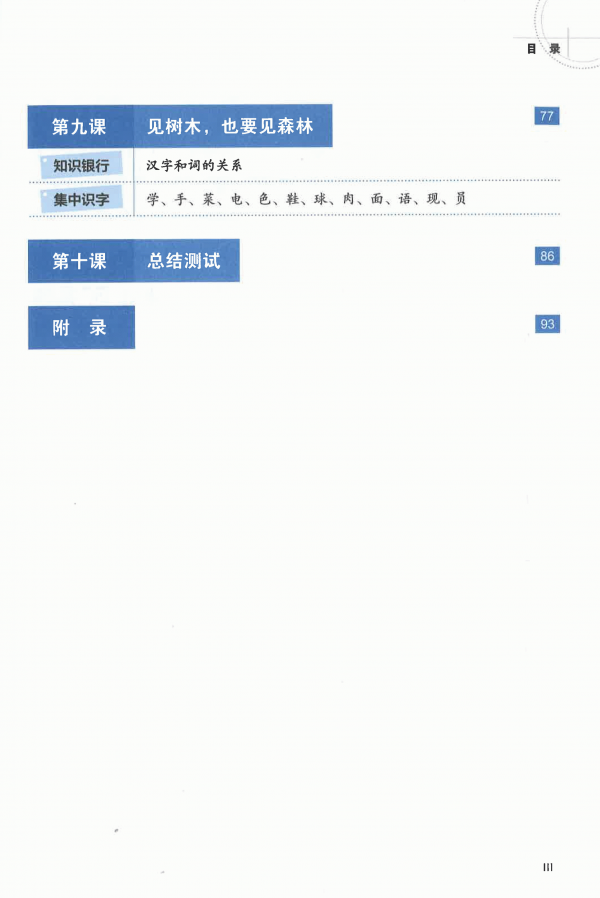 目 录

第九课 见树木，也要见森林 77

知识银行 汉字和词的关系

集中识字 学、手、菜、电、色、鞋、球、肉、面、语、现、员

第十课 总结测试 86

附 录 93

III